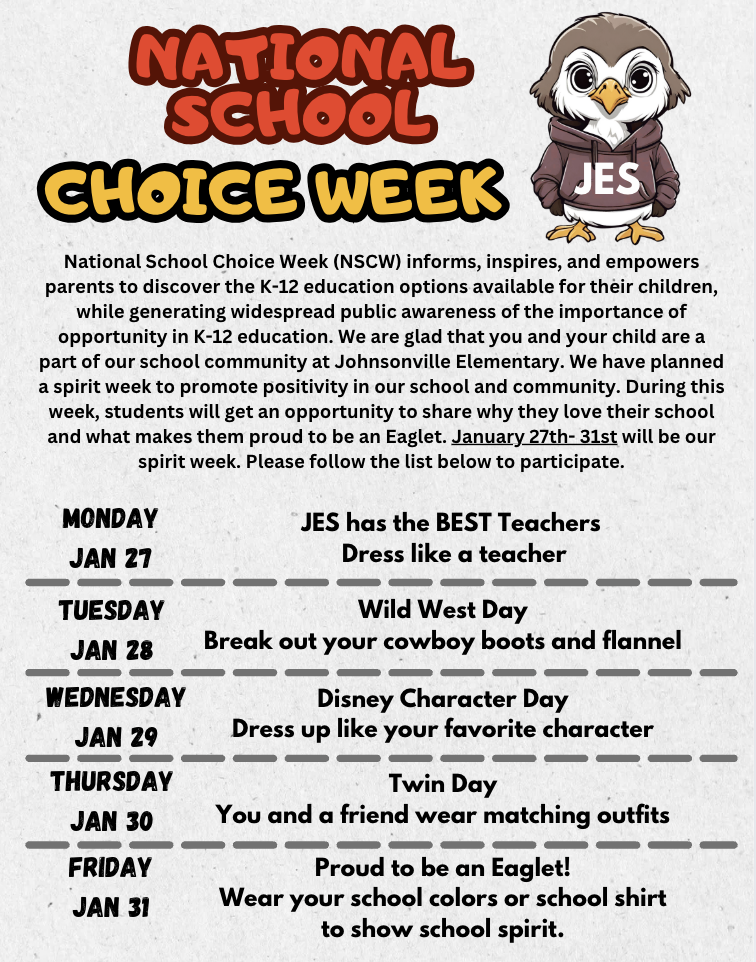 NATIONAL SCHOOL CHOICE WEEK

JES

National School Choice Week (NSCW) informs, inspires, and empowers parents to discover the K-12 education options available for their children, while generating widespread public awareness of the importance of opportunity in K-12 education. We are glad that you and your child are a part of our school community at Johnsonville Elementary. We have planned a spirit week to promote positivity in our school and community. During this week, students will get an opportunity to share why they love their school and what makes them proud to be an Eaglet. January 27th- 31st will be our spirit week. Please follow the list below to participate.

MONDAY
JAN 27
JES has the BEST Teachers
Dress like a teacher

TUESDAY
JAN 28
Wild West Day
Break out your cowboy boots and flannel

WEDNESDAY
JAN 29
Disney Character Day
Dress up like your favorite character

THURSDAY
JAN 30
Twin Day
You and a friend wear matching outfits

FRIDAY
JAN 31
Proud to be an Eaglet!
Wear your school colors or school shirt to show school spirit.